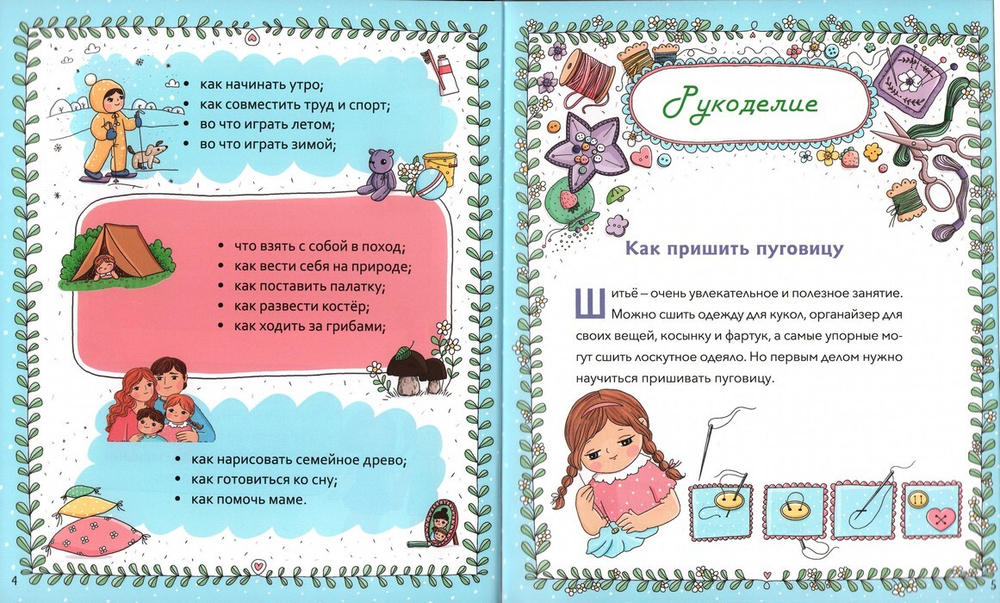 • как начинать утро;
• как совместить труд и спорт;
• во что играть летом;
• во что играть зимой;

• что взять с собой в поход;
• как вести себя на природе;
• как поставить палатку;
• как развести костёр;
• как ходить за грибами;

• как нарисовать семейное древо;
• как готовиться ко сну;
• как помочь маме.

4

Рукоделие

Как пришить пуговицу

Шитьё – очень увлекательное и полезное занятие. Можно сшить одежду для кукол, органайзер для своих вещей, косынку и фартук, а самые упорные могут сшить лоскутное одеяло. Но первым делом нужно научиться пришивать пуговицу.

5